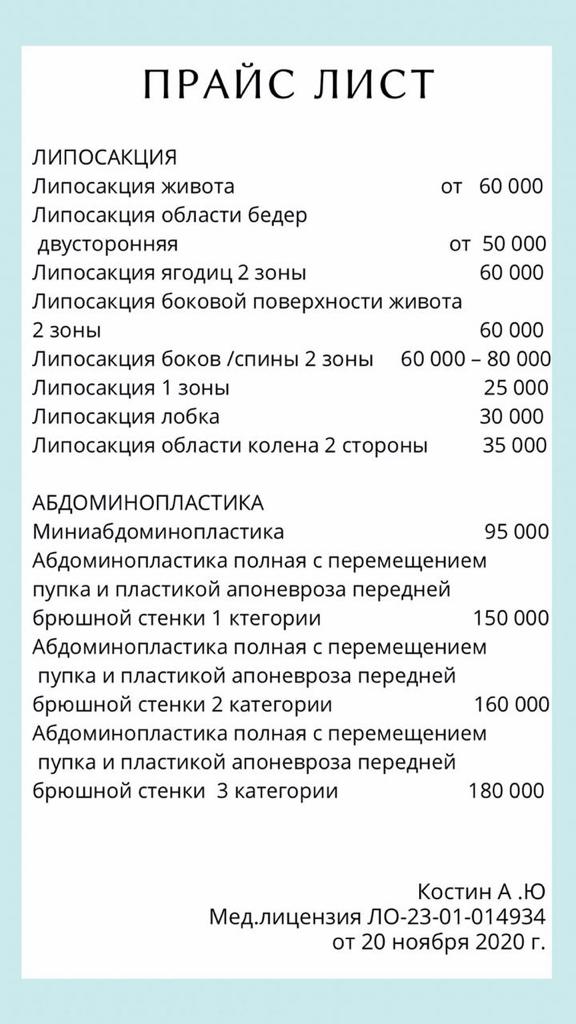 ПРАЙС ЛИСТ

ЛИПОСАКЦИЯ
Липосакция живота от 60 000
Липосакция области бедер двусторонняя от 50 000
Липосакция ягодиц 2 зоны 60 000
Липосакция боковой поверхности живота 2 зоны 60 000
Липосакция боков /спины 2 зоны 60 000 – 80 000
Липосакция 1 зоны 25 000
Липосакция лобка 30 000
Липосакция области колена 2 стороны 35 000

АБДОМИНОПЛАСТИКА
Миниабдоминопластика 95 000
Абдоминопластика полная с перемещением пупка и пластикой апоневроза передней брюшной стенки 1 ктегории 150 000
Абдоминопластика полная с перемещением пупка и пластикой апоневроза передней брюшной стенки 2 категории 160 000
Абдоминопластика полная с перемещением пупка и пластикой апоневроза передней брюшной стенки 3 категории 180 000

Костин А .Ю
Мед.лицензия ЛО-23-01-014934
от 20 ноября 2020 г.